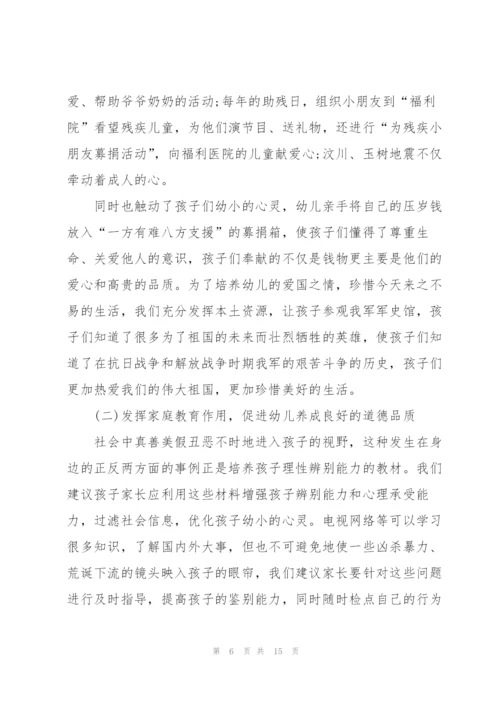 爱、帮助爷爷奶奶的活动;每年的助残日，组织小朋友到“福利院”看望残疾儿童，为他们演节目、送礼物，还进行“为残疾小朋友募捐活动”，向福利医院的儿童献爱心;汶川、玉树地震不仅牵动着成人的心。

同时也触动了孩子们幼小的心灵，幼儿亲手将自己的压岁钱放入“一方有难八方支援”的募捐箱，使孩子们懂得了尊重生命、关爱他人的意识，孩子们奉献的不仅是钱物更主要是他们的爱心和高贵的品质。为了培养幼儿的爱国之情，珍惜今天来之不易的生活，我们充分发挥本土资源，让孩子参观我军军史馆，孩子们知道了很多为了祖国的未来而壮烈牺牲的英雄，使孩子们知道了在抗日战争和解放战争时期我军的艰苦斗争的历史，孩子们更加热爱我们的伟大祖国，更加珍惜美好的生活。

(二)发挥家庭教育作用，促进幼儿养成良好的道德品质

社会中真善美假丑恶不时地进入孩子的视野，这种发生在身边的正反两方面的事例正是培养孩子理性辨别能力的教材。我们建议孩子家长应利用这些材料增强孩子辨别能力和心理承受能力，过滤社会信息，优化孩子幼小的心灵。电视网络等可以学习很多知识，了解国内外大事，但也不可避免地使一些凶杀暴力、荒诞下流的镜头映入孩子的眼帘，我们建议家长要针对这些问题进行及时指导，提高孩子的鉴别能力，同时随时检点自己的行为

第 6 页 共 15 页